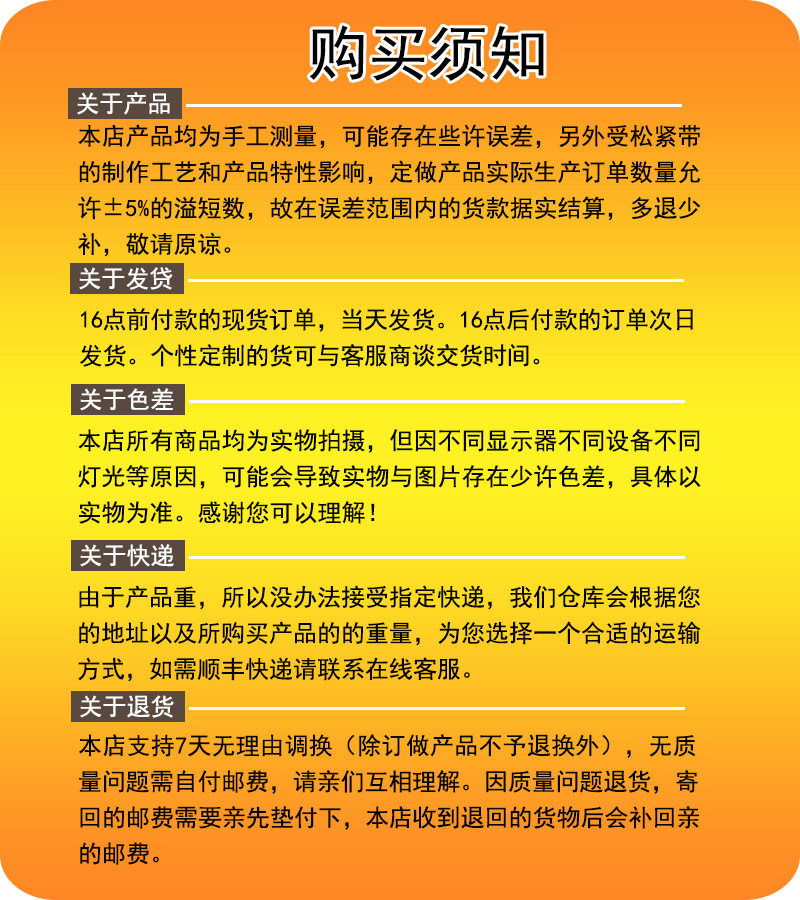 购买须知

关于产品

本店产品均为手工测量，可能存在些许误差，另外受松紧带的制作工艺和产品特性影响，定做产品实际生产订单数量允许±5%的溢短数，故在误差范围内的货款据实结算，多退少补，敬请原谅。

关于发货

16点前付款的现货订单，当天发货。16点后付款的订单次日发货。个性定制的货可与客服商谈交货时间。

关于色差

本店所有商品均为实物拍摄，但因不同显示器不同设备不同灯光等原因，可能会导致实物与图片存在少许色差，具体以实物为准。感谢您可以理解！

关于快递

由于产品重，所以没办法接受指定快递，我们仓库会根据您的地址以及所购买产品的的重量，为您选择一个合适的运输方式，如需顺丰快递请联系在线客服。

关于退货

本店支持7天无理由调换（除订做产品不予退换外），无质量问题需自付邮费，请亲们互相理解。因质量问题退货，寄回的邮费需要亲先垫付下，本店收到退回的货物后会补回亲的邮费。